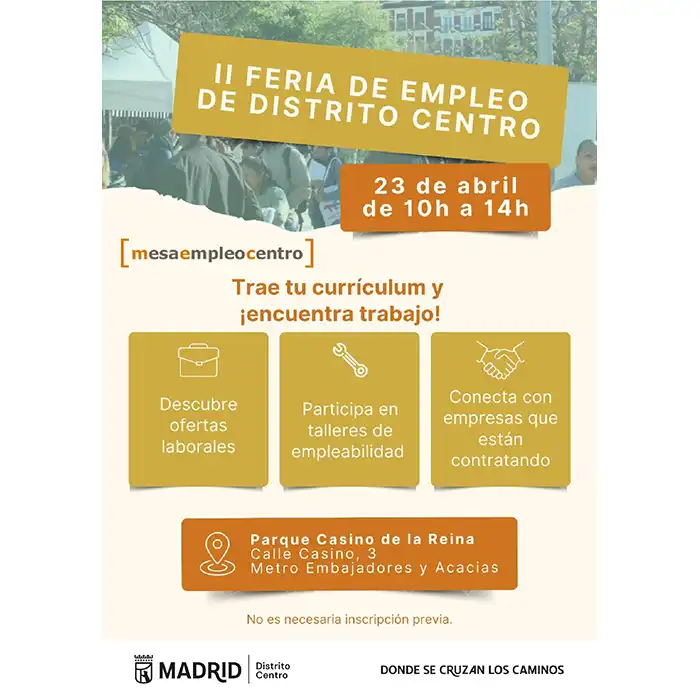 II FERIA DE EMPLEO DE DISTRITO CENTRO

23 de abril de 10h a 14h

[mesaempleocentro]

Trae tu currículum y ¡encuentra trabajo!

Descubre ofertas laborales

Participa en talleres de empleabilidad

Conecta con empresas que están contratando

Parque Casino de la Reina
Calle Casino, 3
Metro Embajadores y Acacias

No es necesaria inscripción previa.

MADRID | Distrito Centro

DONDE SE CRUZAN LOS CAMINOS